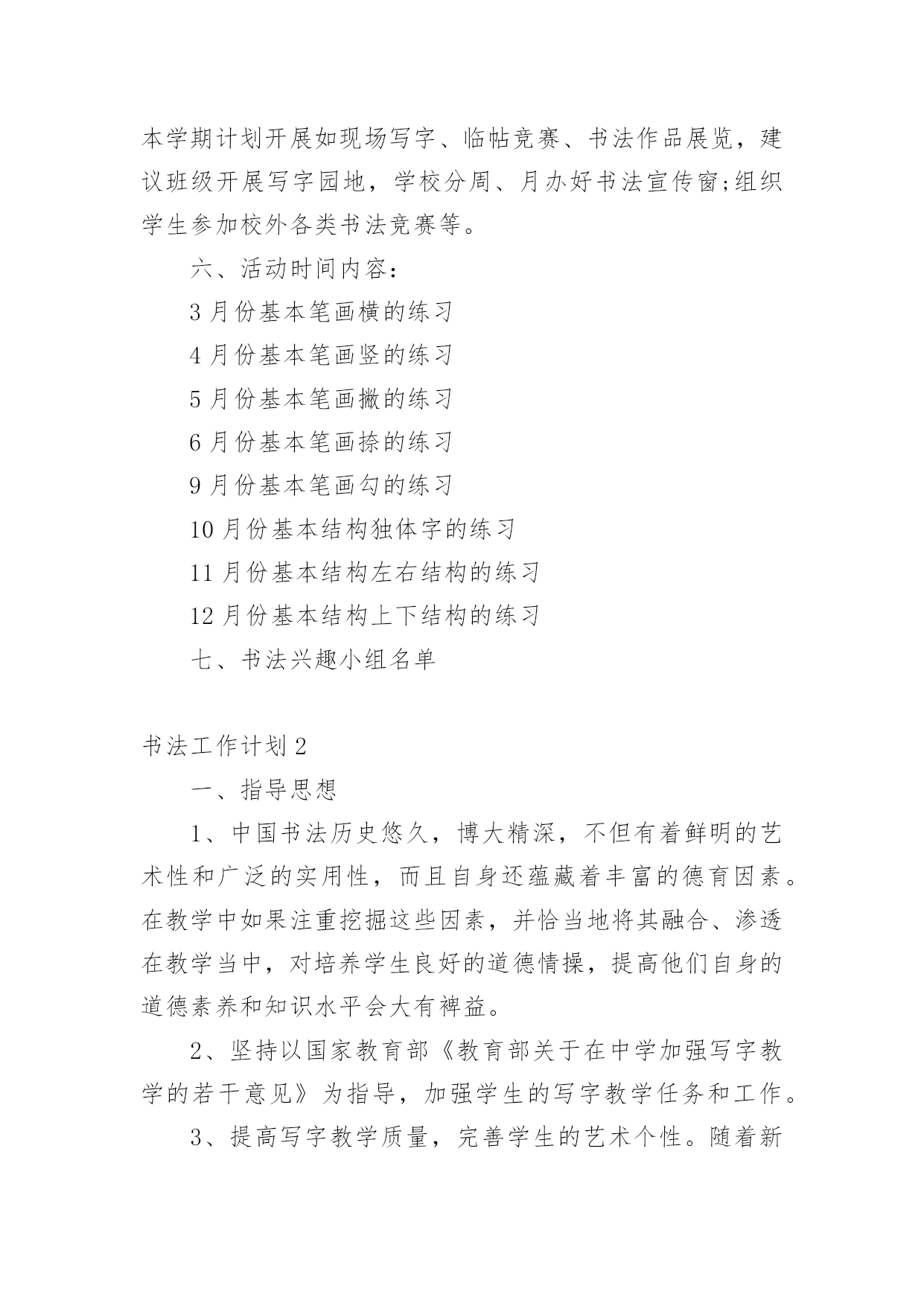 本学期计划开展如现场写字、临帖竞赛、书法作品展览，建议班级开展写字园地，学校分周、月办好书法宣传窗;组织学生参加校外各类书法竞赛等。

六、活动时间内容：

3月份基本笔画横的练习

4月份基本笔画竖的练习

5月份基本笔画撇的练习

6月份基本笔画捺的练习

9月份基本笔画勾的练习

10月份基本结构独体字的练习

11月份基本结构左右结构的练习

12月份基本结构上下结构的练习

七、书法兴趣小组名单

书法工作计划2

一、指导思想

1、中国书法历史悠久，博大精深，不但有着鲜明的艺术性和广泛的实用性，而且自身还蕴藏着丰富的德育因素。在教学中如果注重挖掘这些因素，并恰当地将其融合、渗透在教学当中，对培养学生良好的道德情操，提高他们自身的道德素养和知识水平会大有裨益。

2、坚持以国家教育部《教育部关于在中学加强写字教学的若干意见》为指导，加强学生的写字教学任务和工作。

3、提高写字教学质量，完善学生的艺术个性。随着新